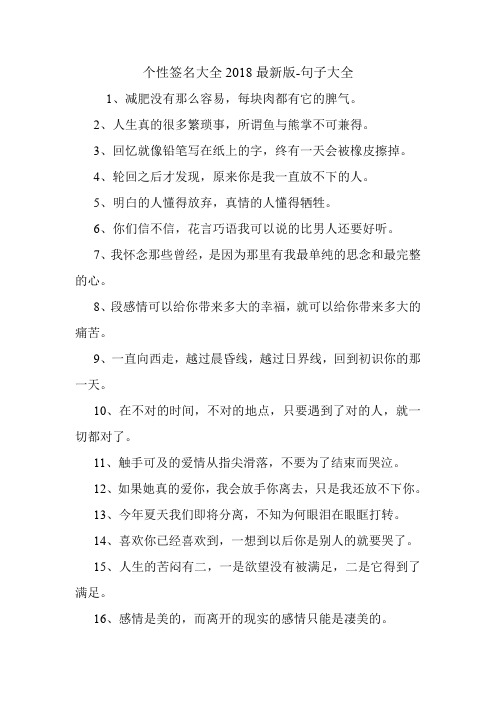 个性签名大全 2018 最新版-句子大全

1、减肥没有那么容易，每块肉都有它的脾气。

2、人生真的很多繁琐事，所谓鱼与熊掌不可兼得。

3、回忆就像铅笔写在纸上的字，终有一天会被橡皮擦掉。

4、轮回之后才发现，原来你是我一直放不下的人。

5、明白的人懂得放弃，真情的人懂得牺牲。

6、你们信不信，花言巧语我可以说的比男人还要好听。

7、我怀念那些曾经，是因为那里有我最单纯的思念和最完整的心。

8、段感情可以给你带来多大的幸福，就可以给你带来多大的痛苦。

9、一直向西走，越过晨昏线，越过日界线，回到初识你的那一天。

10、在不对的时间，不对的地点，只要遇到了对的人，就一切都对了。

11、触手可及的爱情从指尖滑落，不要为了结束而哭泣。

12、如果她真的爱你，我会放手你离去，只是我还放不下你。

13、今年夏天我们即将分离，不知为何眼泪在眼眶打转。

14、喜欢你已经喜欢到，一想到以后你是别人的就要哭了。

15、人生的苦闷有二，一是欲望没有被满足，二是它得到了满足。

16、感情是美的，而离开的现实的感情只能是凄美的。